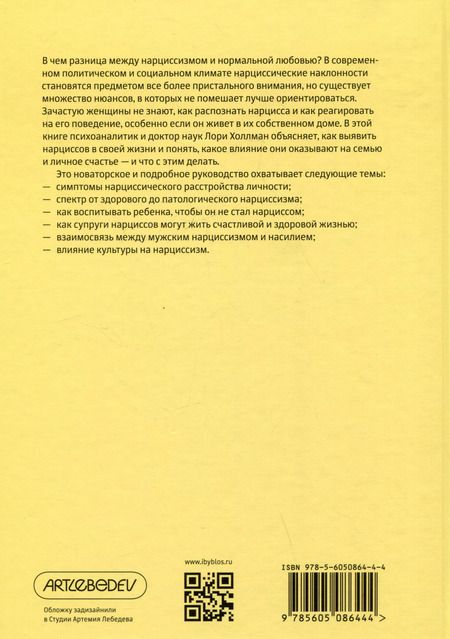 В чем разница между нарциссизмом и нормальной любовью? В современном политическом и социальном климате нарциссические наклонности становятся предметом все более пристального внимания, но существует множество нюансов, в которых не помешает лучше ориентироваться. Зачастую женщины не знают, как распознать нарцисса и как реагировать на его поведение, особенно если он живет в их собственном доме. В этой книге психоаналитик и доктор наук Лори Холлман объясняет, как выявить нарциссов в своей жизни и понять, какое влияние они оказывают на семью и личное счастье — и что с этим делать.

Это новаторское и подробное руководство охватывает следующие темы:
— симптомы нарциссического расстройства личности;
— спектр от здорового до патологического нарциссизма;
— как воспитывать ребенка, чтобы он не стал нарциссом;
— как супруги нарциссов могут жить счастливой и здоровой жизнью;
— взаимосвязь между мужским нарциссизмом и насилием;
— влияние культуры на нарциссизм.

ARTLEBEDEV

Обложку задизайнили в Студии Артемия Лебедева

www.ibyblos.ru

ISBN 978-5-6050864-4-4

9 785605 086444 >